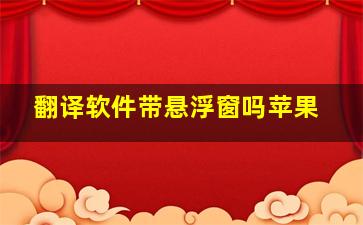 翻译软件带悬浮窗吗苹果